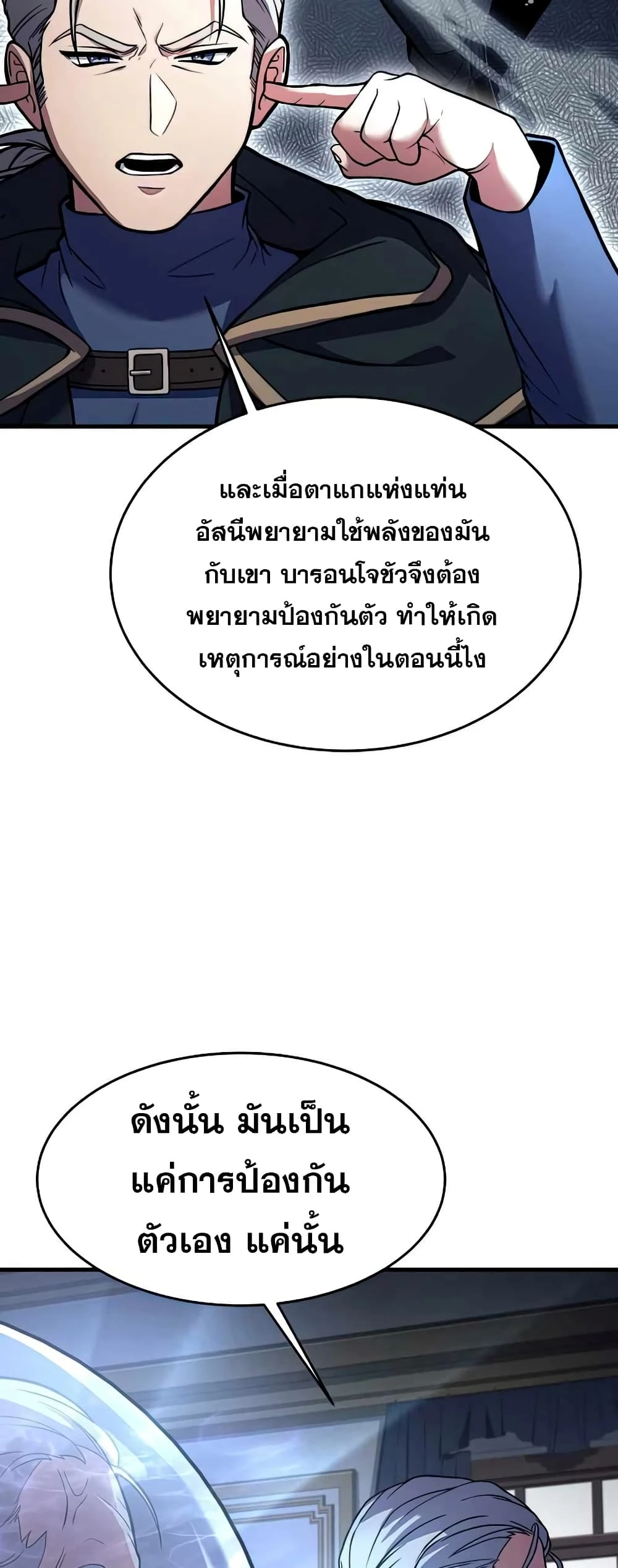 และเมื่อตาแกแห่งแท่นอัสนีพยายามใช้พลังของมันกับเขา บารอนโจชัวจึงต้องพยายามป้องกันตัว ทำให้เกิดเหตุการณ์อย่างในตอนนี้ไง

ดังนั้น มันเป็นแค่การป้องกันตัวเอง แค่นั้น